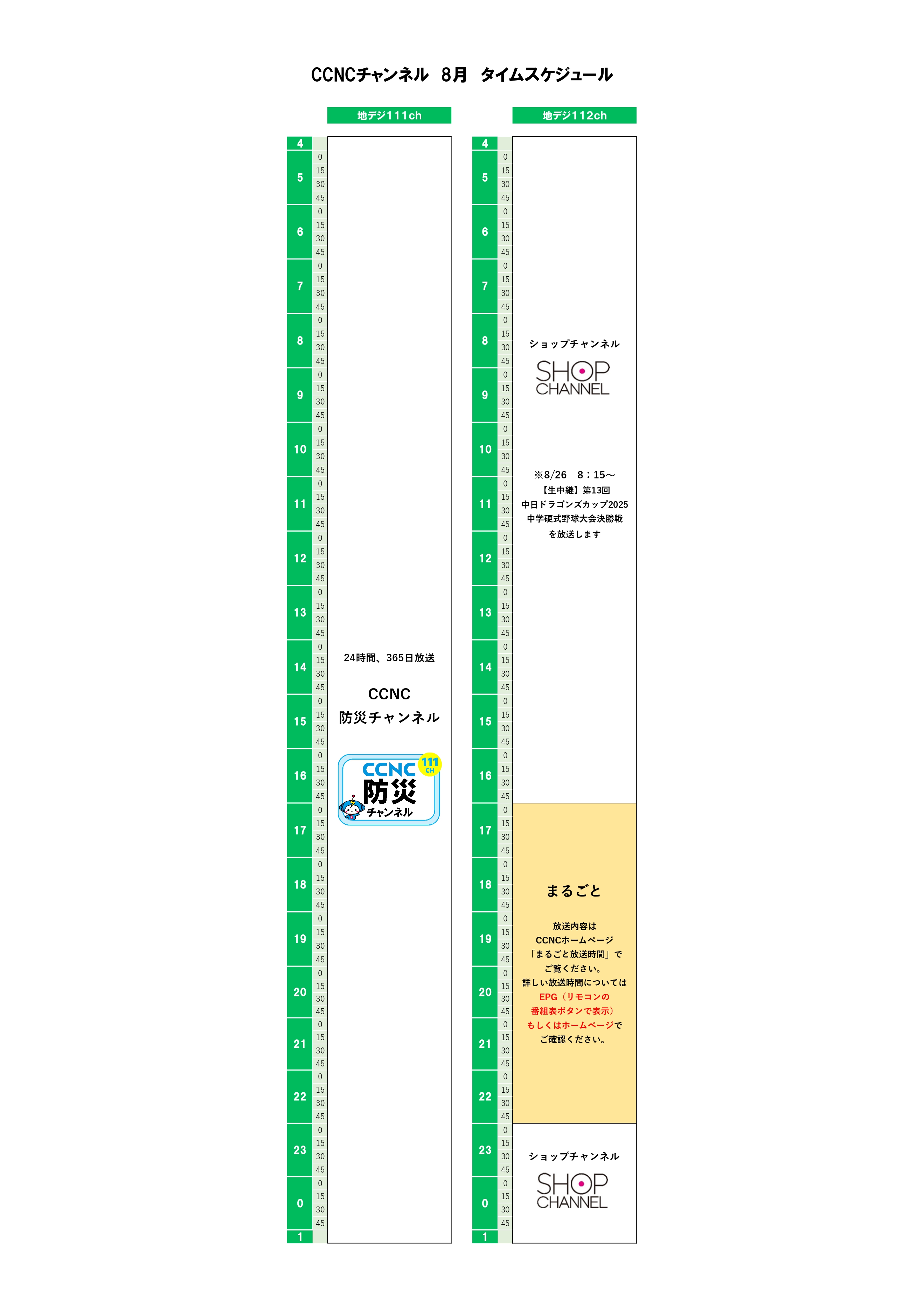 CCNCチャンネル　8月　タイムスケジュール

地デジ111ch

4
5 0 15 30 45
6 0 15 30 45
7 0 15 30 45
8 0 15 30 45
9 0 15 30 45
10 0 15 30 45
11 0 15 30 45
12 0 15 30 45
13 0 15 30 45
14 0 15 30 45
15 0 15 30 45
16 0 15 30 45
17 0 15 30 45
18 0 15 30 45
19 0 15 30 45
20 0 15 30 45
21 0 15 30 45
22 0 15 30 45
23 0 15 30 45
0 0 15 30 45
1

24時間、365日放送

CCNC
防災チャンネル

CCNC 111 CH
防災
チャンネル

地デジ112ch

4
5 0 15 30 45
6 0 15 30 45
7 0 15 30 45
8 0 15 30 45
9 0 15 30 45
10 0 15 30 45
11 0 15 30 45
12 0 15 30 45
13 0 15 30 45
14 0 15 30 45
15 0 15 30 45
16 0 15 30 45
17 0 15 30 45
18 0 15 30 45
19 0 15 30 45
20 0 15 30 45
21 0 15 30 45
22 0 15 30 45
23 0 15 30 45
0 0 15 30 45
1

ショップチャンネル
SHOP CHANNEL

※8/26　8：15～
【生中継】第13回
中日ドラゴンズカップ2025
中学硬式野球大会決勝戦
を放送します

まるごと

放送内容は
CCNCホームページ
「まるごと放送時間」で
ご覧ください。
詳しい放送時間については
EPG（リモコンの
番組表ボタンで表示）
もしくはホームページで
ご確認ください。

ショップチャンネル
SHOP CHANNEL